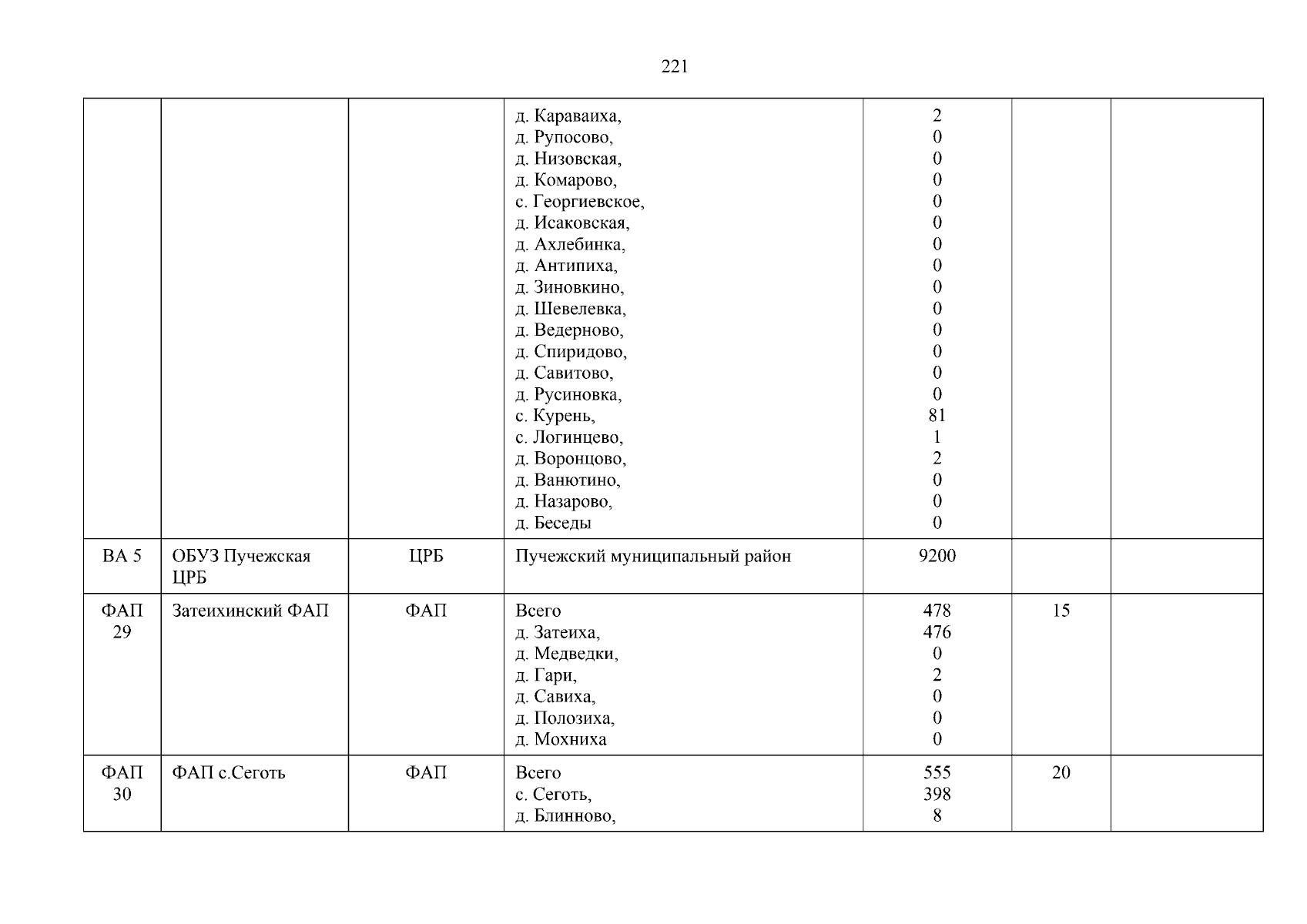 221

|  |  |  | д. Караваиха, д. Рупосово, д. Низовская, д. Комарово, с. Георгиевское, д. Исаковская, д. Ахлебинка, д. Антипиха, д. Зиновкино, д. Шевелевка, д. Ведерново, д. Спиридово, д. Савитово, д. Русиновка, с. Курень, с. Логинцево, д. Воронцово, д. Ванютино, д. Назарово, д. Беседы | 2 0 0 0 0 0 0 0 0 0 0 0 0 0 81 1 2 0 0 0 |  |  |
|---|---|---|---|---|---|---|
| ВА 5 | ОБУЗ Пучежская ЦРБ | ЦРБ | Пучежский муниципальный район | 9200 |  |  |
| ФАП 29 | Затеихинский ФАП | ФАП | Всего д. Затеиха, д. Медведки, д. Гари, д. Савиха, д. Полозиха, д. Мохниха | 478 476 0 2 0 0 0 | 15 |  |
| ФАП 30 | ФАП с.Сеготь | ФАП | Всего с. Сеготь, д. Блинново, | 555 398 8 | 20 |  |